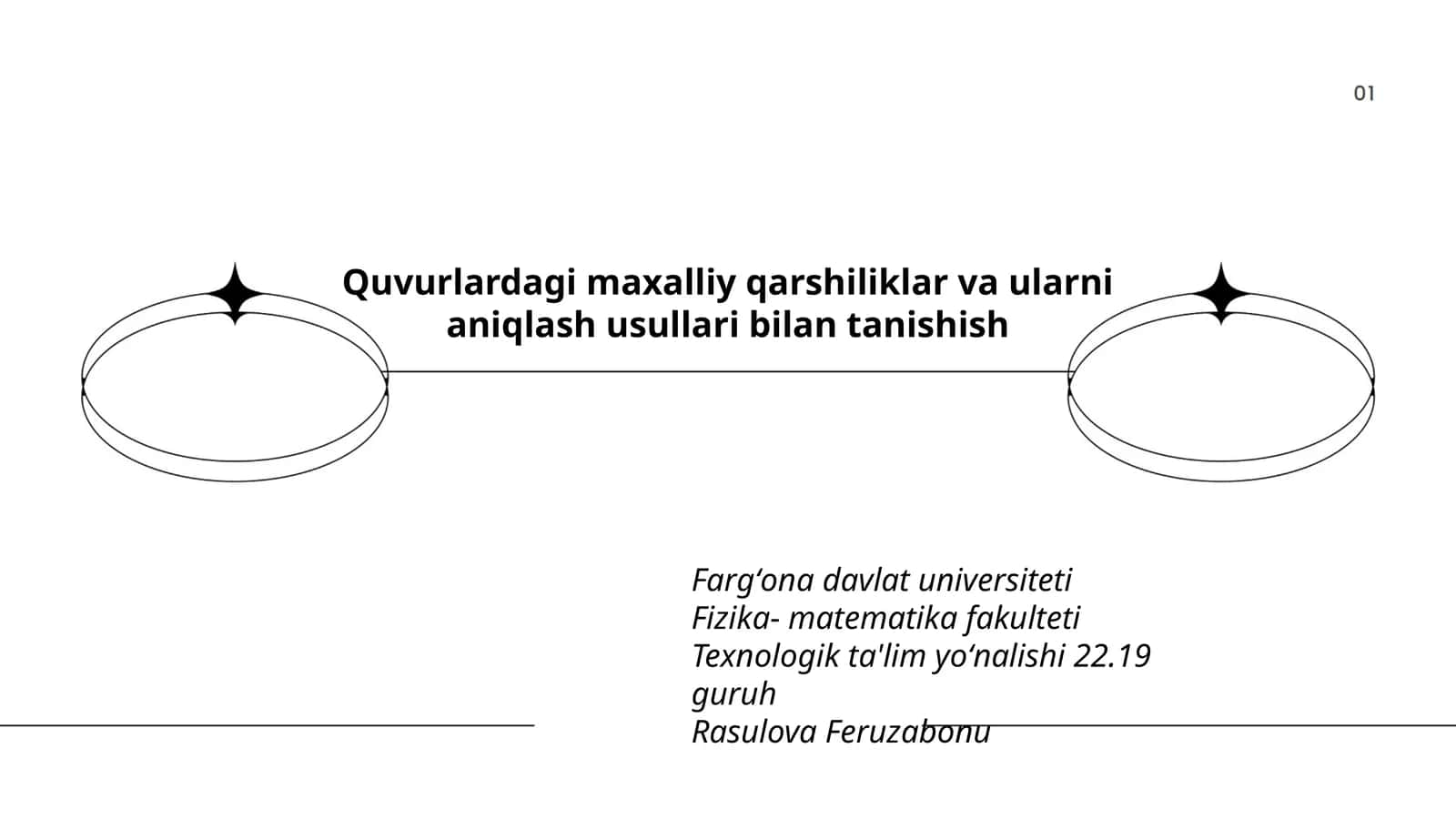 01

Quvurlardagi maxalliy qarshiliklar va ularni aniqlash usullari bilan tanishish

Farg‘ona davlat universiteti
Fizika- matematika fakulteti
Texnologik ta'lim yo‘nalishi 22.19 guruh
Rasulova Feruzabonu